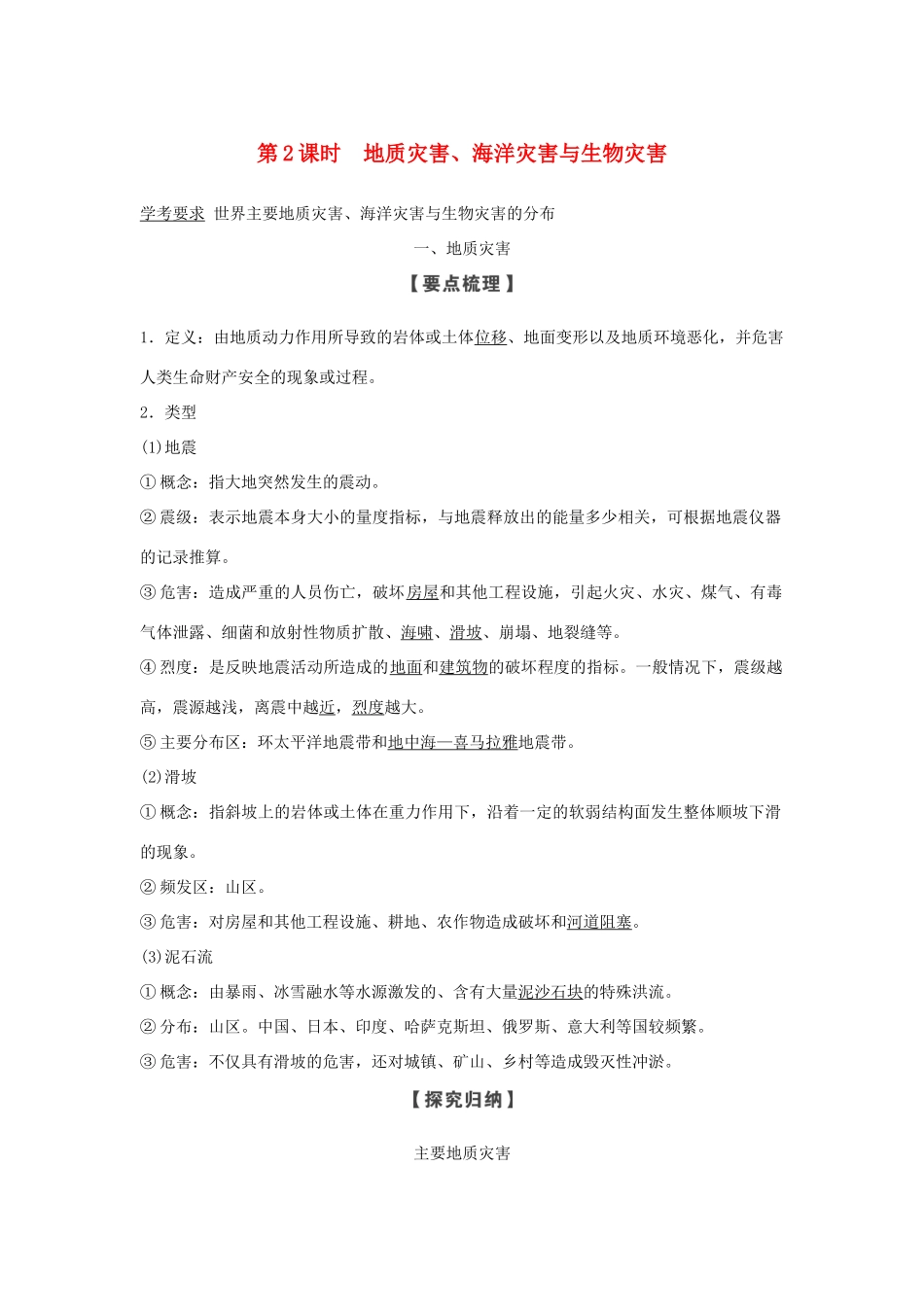 第 2 课时　地质灾害、海洋灾害与生物灾害

学考要求　世界主要地质灾害、海洋灾害与生物灾害的分布

一、地质灾害

【要点梳理】

1．定义：由地质动力作用所导致的岩体或土体位移、地面变形以及地质环境恶化，并危害人类生命财产安全的现象或过程。

2．类型

(1)地震

①概念：指大地突然发生的震动。

②震级：表示地震本身大小的量度指标，与地震释放出的能量多少相关，可根据地震仪器的记录推算。

③危害：造成严重的人员伤亡，破坏房屋和其他工程设施，引起火灾、水灾、煤气、有毒气体泄露、细菌和放射性物质扩散、海啸、滑坡、崩塌、地裂缝等。

④烈度：是反映地震活动所造成的地面和建筑物的破坏程度的指标。一般情况下，震级越高，震源越浅，离震中越近，烈度越大。

⑤主要分布区：环太平洋地震带和地中海—喜马拉雅地震带。

(2)滑坡

①概念：指斜坡上的岩体或土体在重力作用下，沿着一定的软弱结构面发生整体顺坡下滑的现象。

②频发区：山区。

③危害：对房屋和其他工程设施、耕地、农作物造成破坏和河道阻塞。

(3)泥石流

①概念：由暴雨、冰雪融水等水源激发的、含有大量泥沙石块的特殊洪流。

②分布：山区。中国、日本、印度、哈萨克斯坦、俄罗斯、意大利等国较频繁。

③危害：不仅具有滑坡的危害，还对城镇、矿山、乡村等造成毁灭性冲淤。

【探究归纳】

主要地质灾害